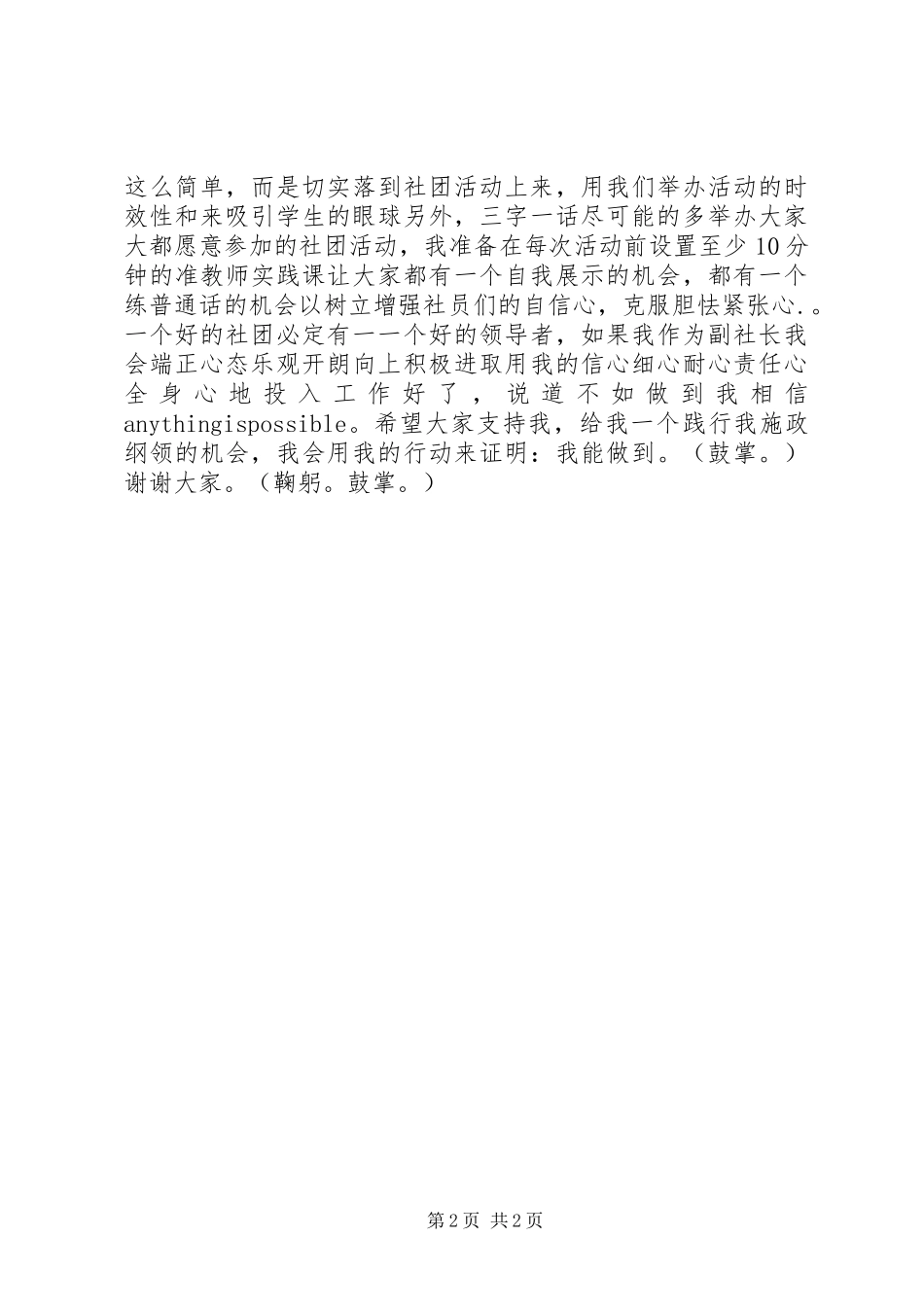 这么简单，而是切实落到社团活动上来，用我们举办活动的时效性和来吸引学生的眼球另外，三字一话尽可能的多举办大家大都愿意参加的社团活动，我准备在每次活动前设置至少10分钟的准教师实践课让大家都有一个自我展示的机会，都有一个练普通话的机会以树立增强社员们的自信心，克服胆怯紧张心.。一个好的社团必定有一一个好的领导者，如果我作为副社长我会端正心态乐观开朗向上积极进取用我的信心细心耐心责任心全身心地投入工作好了，说道不如做到我相信anythingispossible。希望大家支持我，给我一个践行我施政纲领的机会，我会用我的行动来证明：我能做到。（鼓掌。）谢谢大家。（鞠躬。鼓掌。）

第2页 共2页